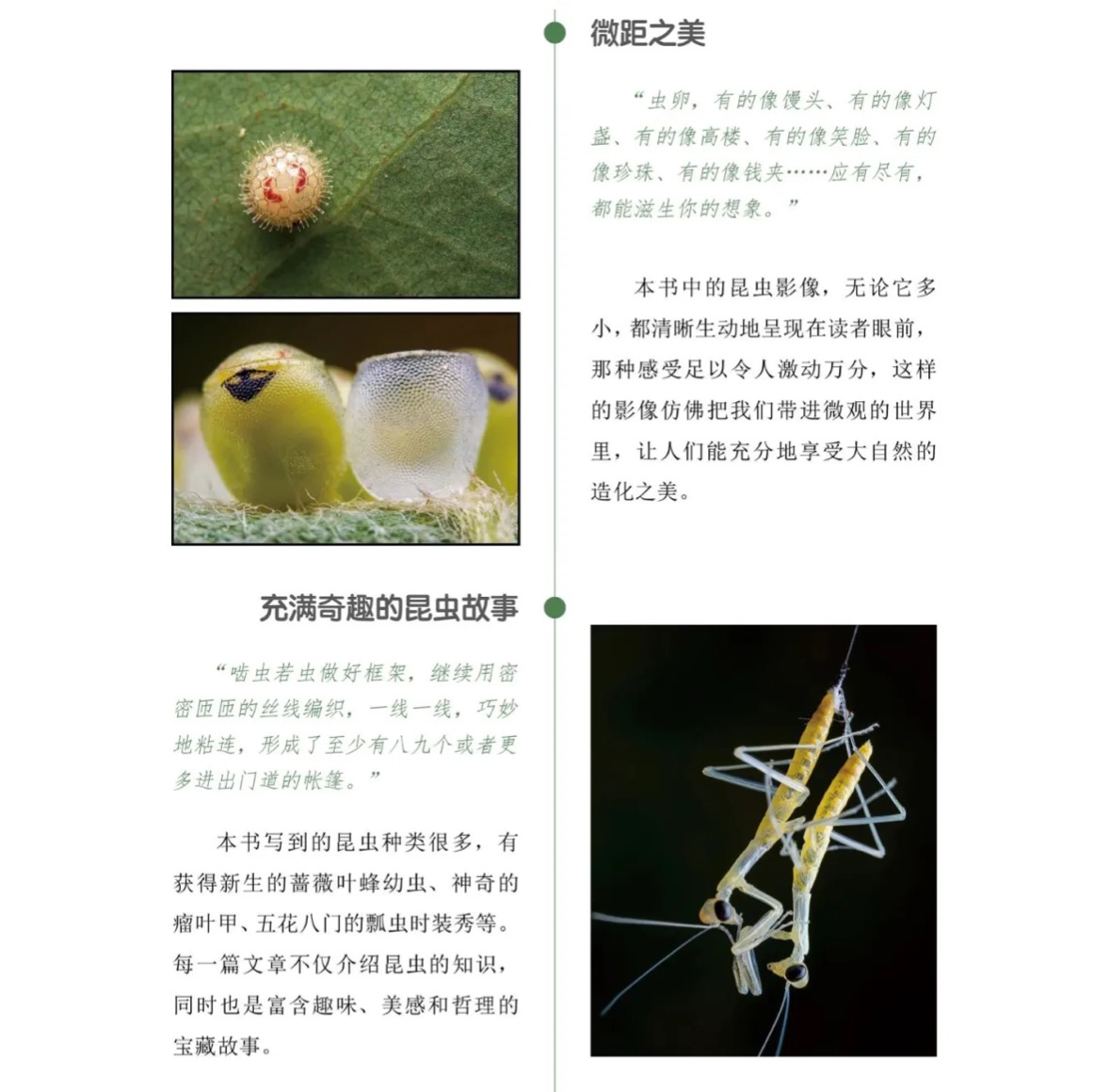 微距之美

“虫卵，有的像馒头、有的像灯盏、有的像高楼、有的像笑脸、有的像珍珠、有的像钱夹……应有尽有，都能滋生你的想象。”

本书中的昆虫影像，无论它多小，都清晰生动地呈现在读者眼前，那种感受足以令人激动万分，这样的影像仿佛把我们带进微观的世界里，让人们能充分地享受大自然的造化之美。

充满奇趣的昆虫故事

“啮虫若虫做好框架，继续用密密匝匝的丝线编织，一线一线，巧妙地粘连，形成了至少有八九个或者更多进出门道的帐篷。”

本书写到的昆虫种类很多，有获得新生的蔷薇叶蜂幼虫、神奇的瘤叶甲、五花八门的瓢虫时装秀等。每一篇文章不仅介绍昆虫的知识，同时也是富含趣味、美感和哲理的宝藏故事。